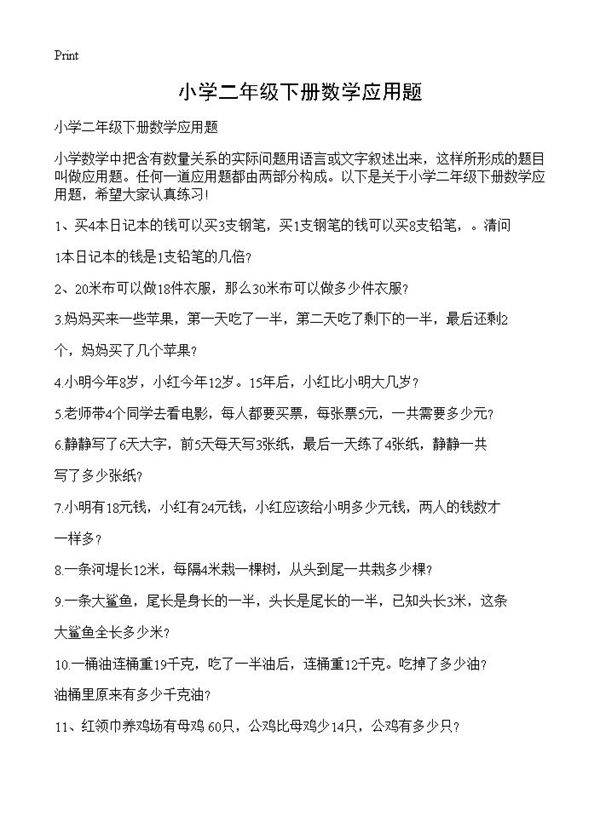 Print

小学二年级下册数学应用题

小学二年级下册数学应用题

小学数学中把含有数量关系的实际问题用语言或文字叙述出来，这样所形成的题目叫做应用题。任何一道应用题都由两部分构成。以下是关于小学二年级下册数学应用题，希望大家认真练习!

1、买4本日记本的钱可以买3支钢笔，买1支钢笔的钱可以买8支铅笔，。请问1本日记本的钱是1支铅笔的几倍?

2、20米布可以做18件衣服，那么30米布可以做多少件衣服?

3.妈妈买来一些苹果，第一天吃了一半，第二天吃了剩下的一半，最后还剩2个，妈妈买了几个苹果?

4.小明今年8岁，小红今年12岁。15年后，小红比小明大几岁?

5.老师带4个同学去看电影，每人都要买票，每张票5元，一共需要多少元?

6.静静写了6天大字，前5天每天写3张纸，最后一天练了4张纸，静静一共写了多少张纸?

7.小明有18元钱，小红有24元钱，小红应该给小明多少元钱，两人的钱数才一样多?

8.一条河堤长12米，每隔4米栽一棵树，从头到尾一共栽多少棵?

9.一条大鲨鱼，尾长是身长的一半，头长是尾长的一半，已知头长3米，这条大鲨鱼全长多少米?

10.一桶油连桶重19千克，吃了一半油后，连桶重12千克。吃掉了多少油?油桶里原来有多少千克油?

11、红领巾养鸡场有母鸡 60只，公鸡比母鸡少14只，公鸡有多少只?